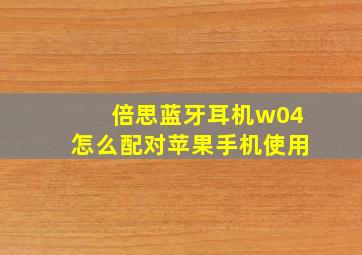 倍思蓝牙耳机w04
怎么配对苹果手机使用